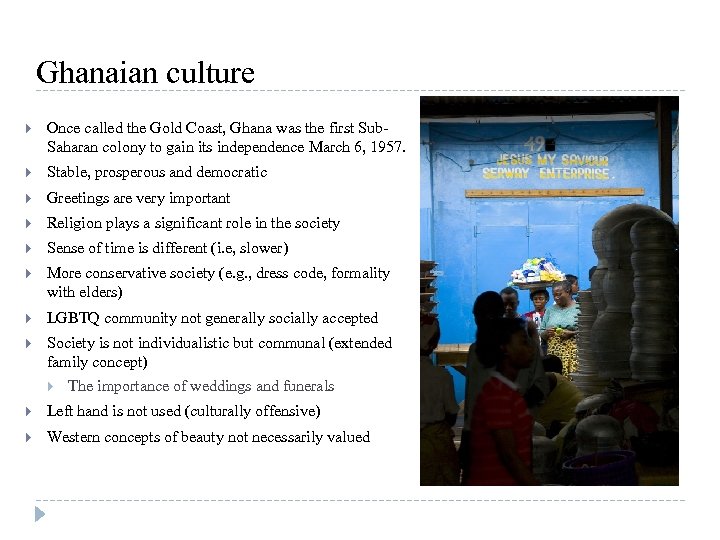 Ghanaian culture

Once called the Gold Coast, Ghana was the first Sub-Saharan colony to gain its independence March 6, 1957.

Stable, prosperous and democratic

Greetings are very important

Religion plays a significant role in the society

Sense of time is different (i.e, slower)

More conservative society (e.g., dress code, formality with elders)

LGBTQ community not generally socially accepted

Society is not individualistic but communal (extended family concept)

The importance of weddings and funerals

Left hand is not used (culturally offensive)

Western concepts of beauty not necessarily valued

49
JESUS MY SAVIOUR
SERWAY ENTERPRISE.